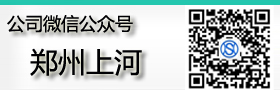 公司微信公众号

郑州上河